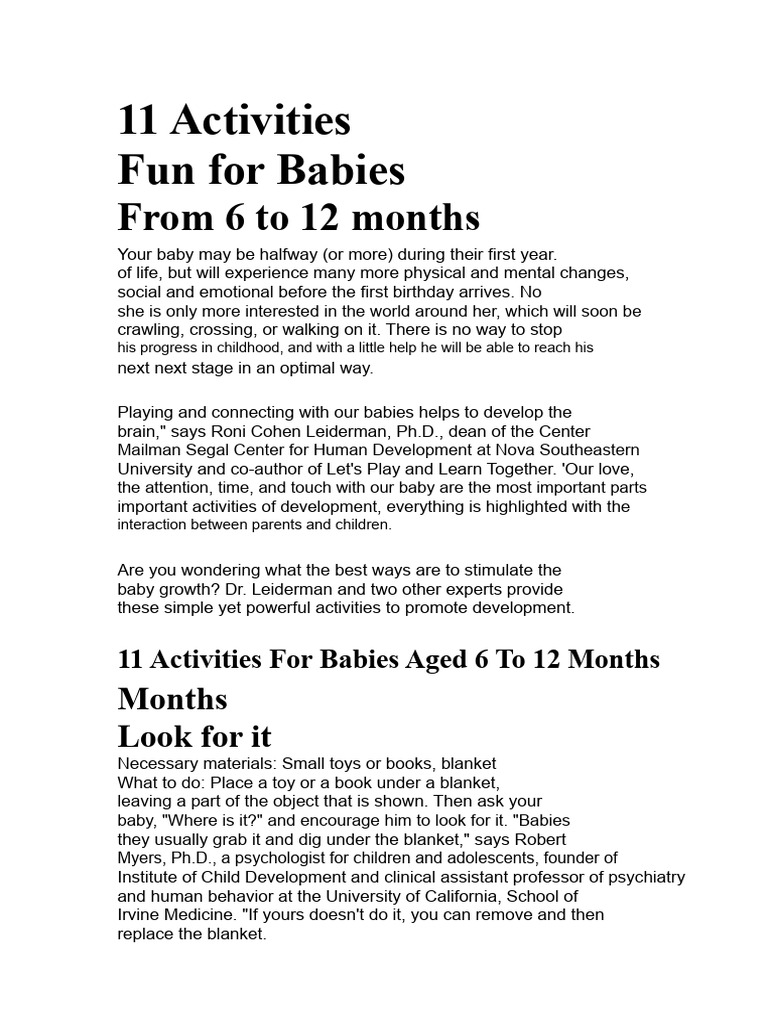 11 Activities
Fun for Babies
From 6 to 12 months

Your baby may be halfway (or more) during their first year. of life, but will experience many more physical and mental changes, social and emotional before the first birthday arrives. No she is only more interested in the world around her, which will soon be crawling, crossing, or walking on it. There is no way to stop his progress in childhood, and with a little help he will be able to reach his next next stage in an optimal way.

Playing and connecting with our babies helps to develop the brain," says Roni Cohen Leiderman, Ph.D., dean of the Center Mailman Segal Center for Human Development at Nova Southeastern University and co-author of Let's Play and Learn Together. 'Our love, the attention, time, and touch with our baby are the most important parts important activities of development, everything is highlighted with the interaction between parents and children.

Are you wondering what the best ways are to stimulate the baby growth? Dr. Leiderman and two other experts provide these simple yet powerful activities to promote development.

11 Activities For Babies Aged 6 To 12 Months
Months
Look for it
Necessary materials: Small toys or books, blanket
What to do: Place a toy or a book under a blanket, leaving a part of the object that is shown. Then ask your baby, "Where is it?" and encourage him to look for it. "Babies they usually grab it and dig under the blanket," says Robert Myers, Ph.D., a psychologist for children and adolescents, founder of Institute of Child Development and clinical assistant professor of psychiatry and human behavior at the University of California, School of Irvine Medicine. "If yours doesn't do it, you can remove and then replace the blanket.